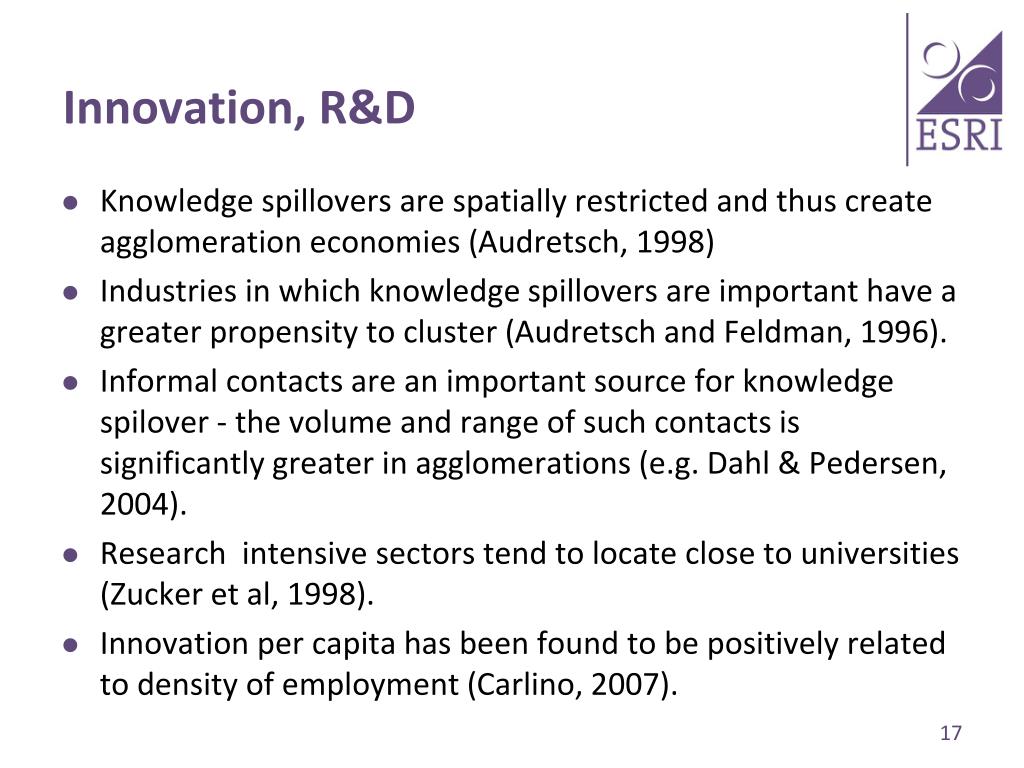 Innovation, R&D

ESRI

- Knowledge spillovers are spatially restricted and thus create agglomeration economies (Audretsch, 1998)
- Industries in which knowledge spillovers are important have a greater propensity to cluster (Audretsch and Feldman, 1996).
- Informal contacts are an important source for knowledge spilover - the volume and range of such contacts is significantly greater in agglomerations (e.g. Dahl & Pedersen, 2004).
- Research  intensive sectors tend to locate close to universities (Zucker et al, 1998).
- Innovation per capita has been found to be positively related to density of employment (Carlino, 2007).

17